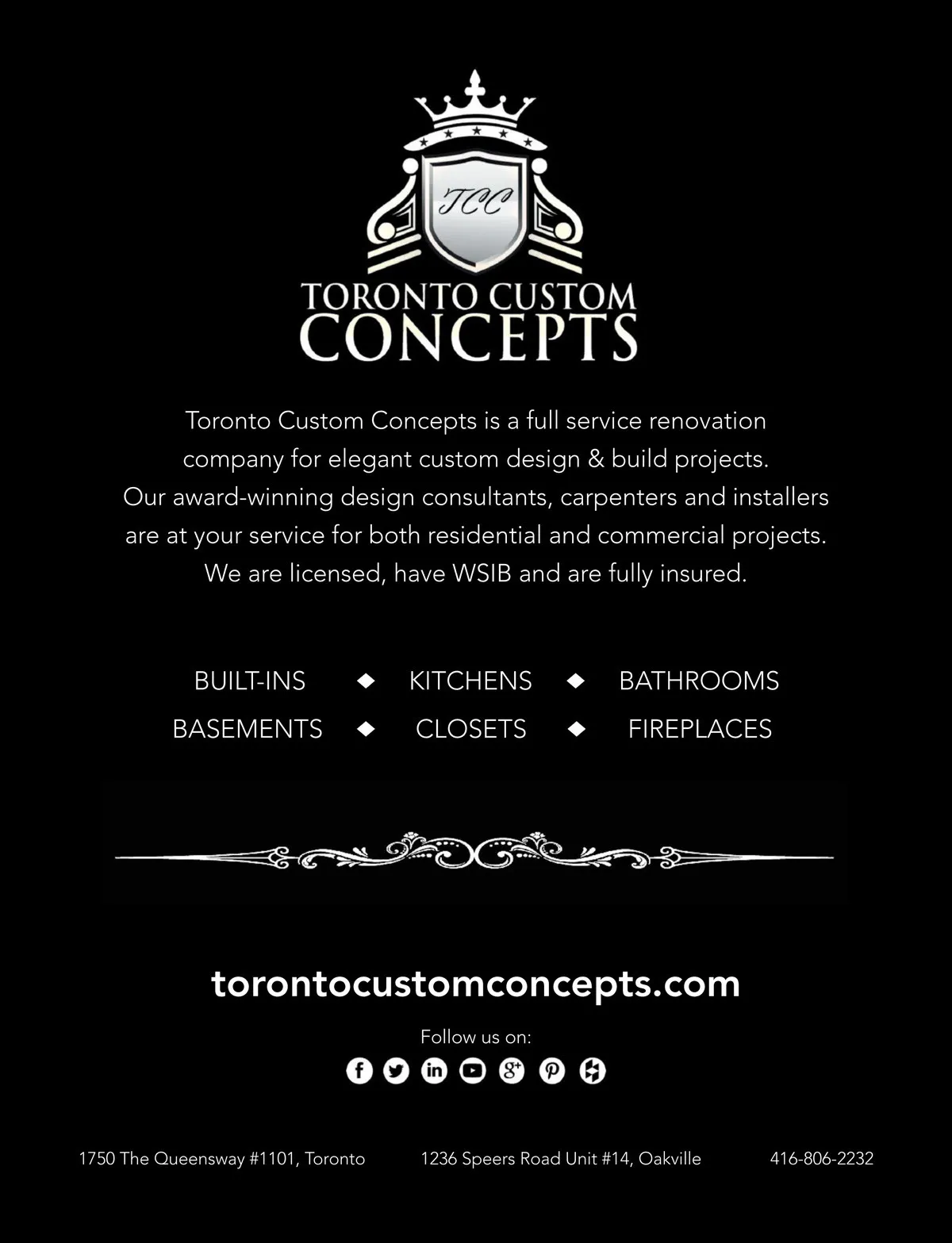 TCC

TORONTO CUSTOM
CONCEPTS

Toronto Custom Concepts is a full service renovation company for elegant custom design & build projects. Our award-winning design consultants, carpenters and installers are at your service for both residential and commercial projects. We are licensed, have WSIB and are fully insured.

BUILT-INS ◆ KITCHENS ◆ BATHROOMS
BASEMENTS ◆ CLOSETS ◆ FIREPLACES

torontocustomconcepts.com

Follow us on:

1750 The Queensway #1101, Toronto 1236 Speers Road Unit #14, Oakville 416-806-2232